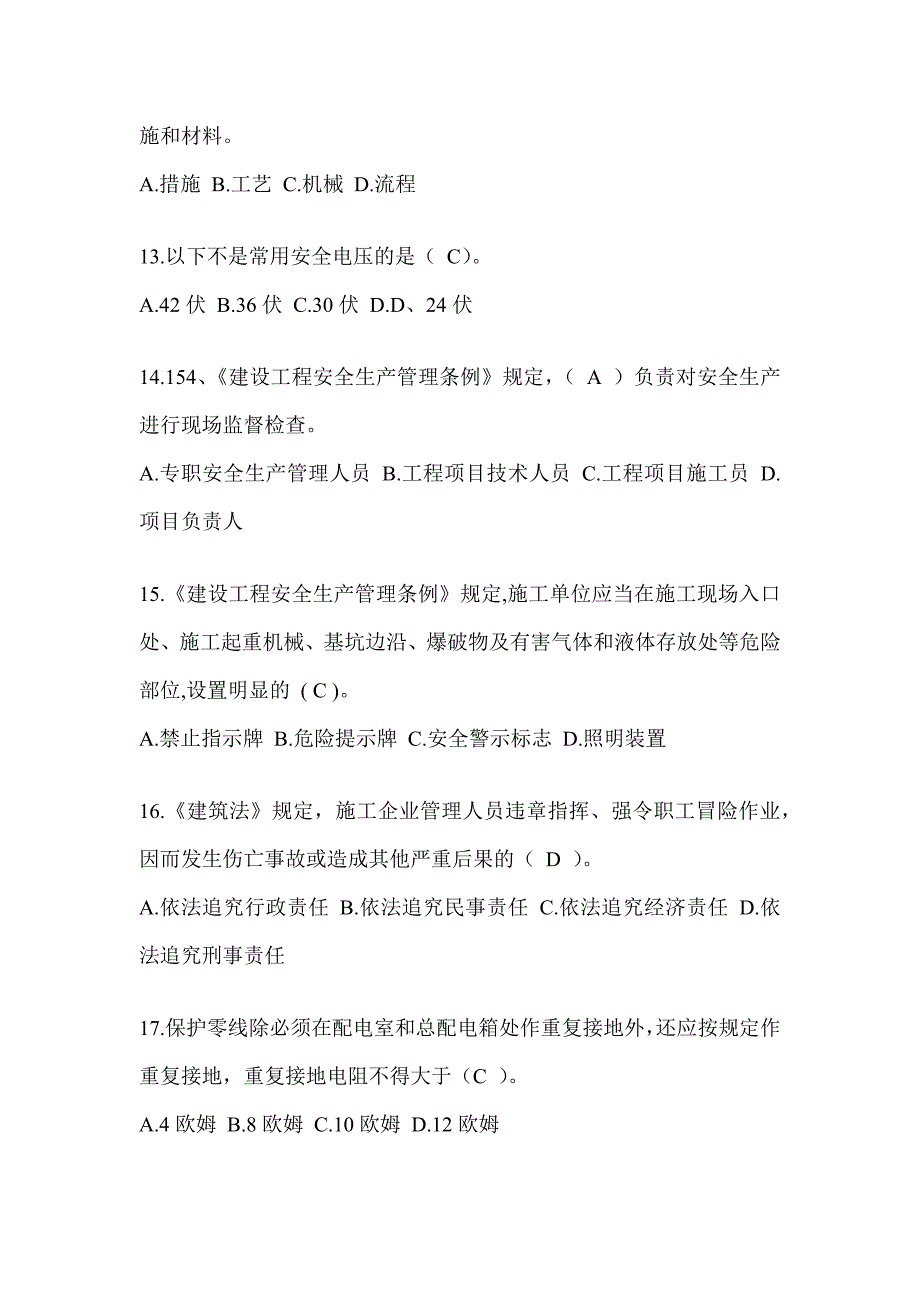 施和材料。

A.措施 B.工艺 C.机械 D.流程

13.以下不是常用安全电压的是（ C）。

A.42 伏 B.36 伏 C.30 伏 D.D、24 伏

14.154、《建设工程安全生产管理条例》规定，（ A ）负责对安全生产进行现场监督检查。

A.专职安全生产管理人员 B.工程项目技术人员 C.工程项目施工员 D.项目负责人

15.《建设工程安全生产管理条例》规定,施工单位应当在施工现场入口处、施工起重机械、基坑边沿、爆破物及有害气体和液体存放处等危险部位,设置明显的 ( C )。

A.禁止指示牌 B.危险提示牌 C.安全警示标志 D.照明装置

16.《建筑法》规定，施工企业管理人员违章指挥、强令职工冒险作业，因而发生伤亡事故或造成其他严重后果的（ D ）。

A.依法追究行政责任 B.依法追究民事责任 C.依法追究经济责任 D.依法追究刑事责任

17.保护零线除必须在配电室和总配电箱处作重复接地外，还应按规定作重复接地，重复接地电阻不得大于（C ）。

A.4 欧姆 B.8 欧姆 C.10 欧姆 D.12 欧姆